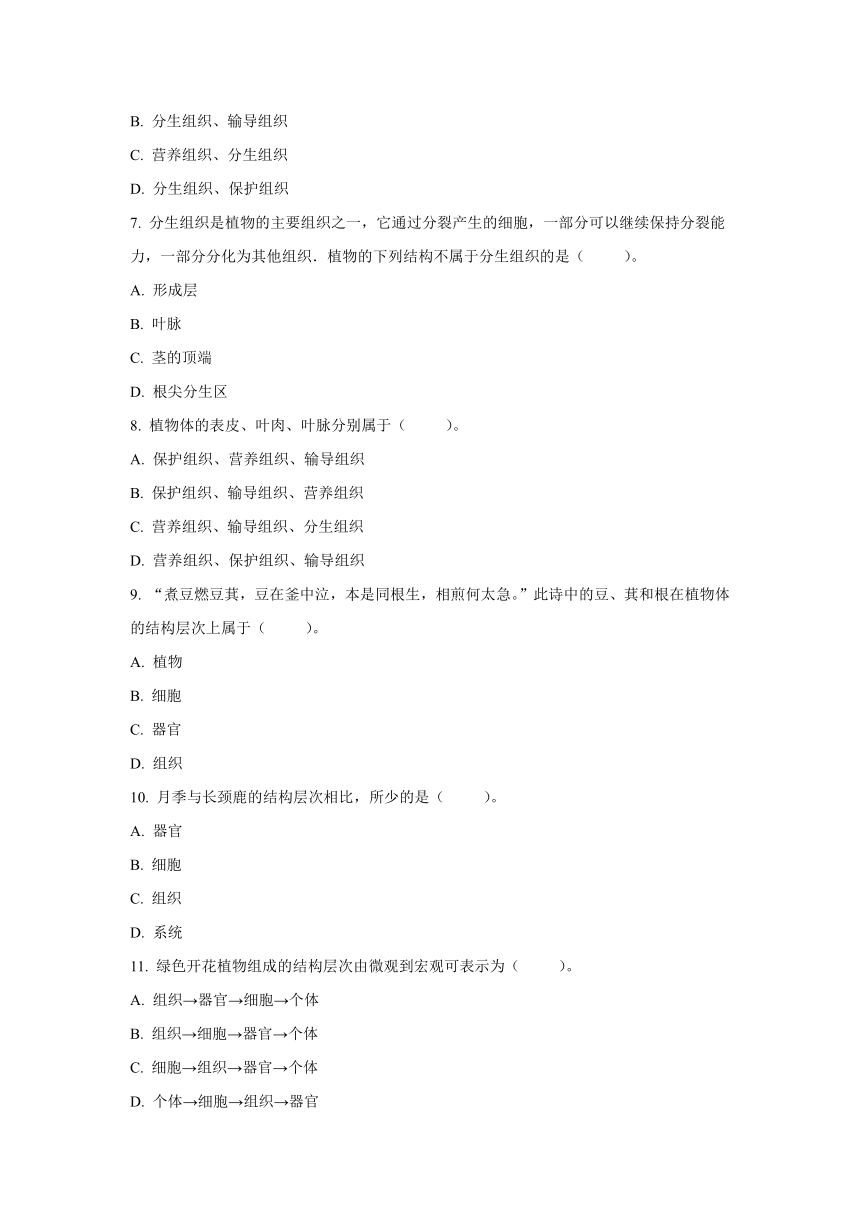 B. 分生组织、输导组织

C. 营养组织、分生组织

D. 分生组织、保护组织

7. 分生组织是植物的主要组织之一，它通过分裂产生的细胞，一部分可以继续保持分裂能力，一部分分化为其他组织．植物的下列结构不属于分生组织的是（　　）。

A. 形成层

B. 叶脉

C. 茎的顶端

D. 根尖分生区

8. 植物体的表皮、叶肉、叶脉分别属于（　　）。

A. 保护组织、营养组织、输导组织

B. 保护组织、输导组织、营养组织

C. 营养组织、输导组织、分生组织

D. 营养组织、保护组织、输导组织

9. “煮豆燃豆萁，豆在釜中泣，本是同根生，相煎何太急。”此诗中的豆、萁和根在植物体的结构层次上属于（　　）。

A. 植物

B. 细胞

C. 器官

D. 组织

10. 月季与长颈鹿的结构层次相比，所少的是（　　）。

A. 器官

B. 细胞

C. 组织

D. 系统

11. 绿色开花植物组成的结构层次由微观到宏观可表示为（　　）。

A. 组织→器官→细胞→个体

B. 组织→细胞→器官→个体

C. 细胞→组织→器官→个体

D. 个体→细胞→组织→器官